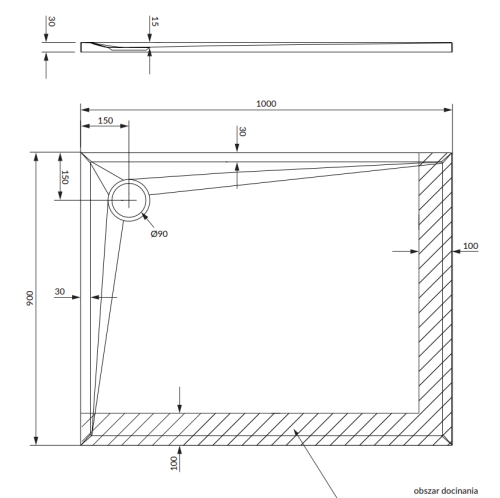 30
15
1000
150
30
150
Ø90
100
900
30
100
obszar docinania